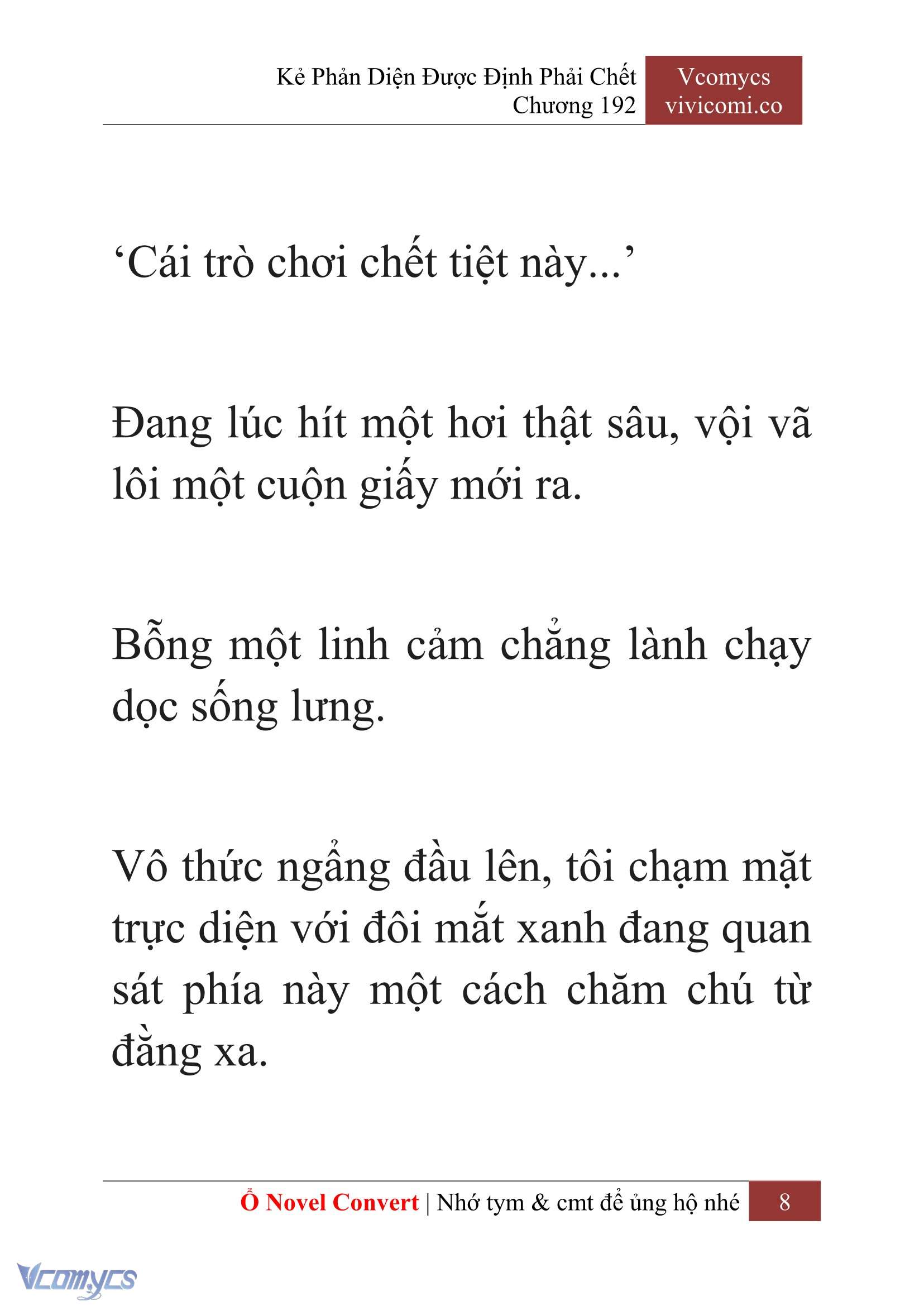 Kẻ Phản Diện Được Định Phải Chết
Chương 192

Vcomycs
vivicomi.co

‘Cái trò chơi chết tiệt này...’

Đang lúc hít một hơi thật sâu, vội vã lôi một cuộn giấy mới ra.

Bỗng một linh cảm chẳng lành chạy dọc sống lưng.

Vô thức ngẩng đầu lên, tôi chạm mặt trực diện với đôi mắt xanh đang quan sát phía này một cách chăm chú từ đằng xa.

Ổ Novel Convert | Nhớ tym & cmt để ủng hộ nhé 8

Vcomycs